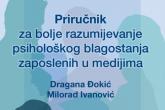 Priručnik
za bolje razumijevanje psihološkog blagostanja zaposlenih u medijima

Dragana Đokić
Milorad Ivanović